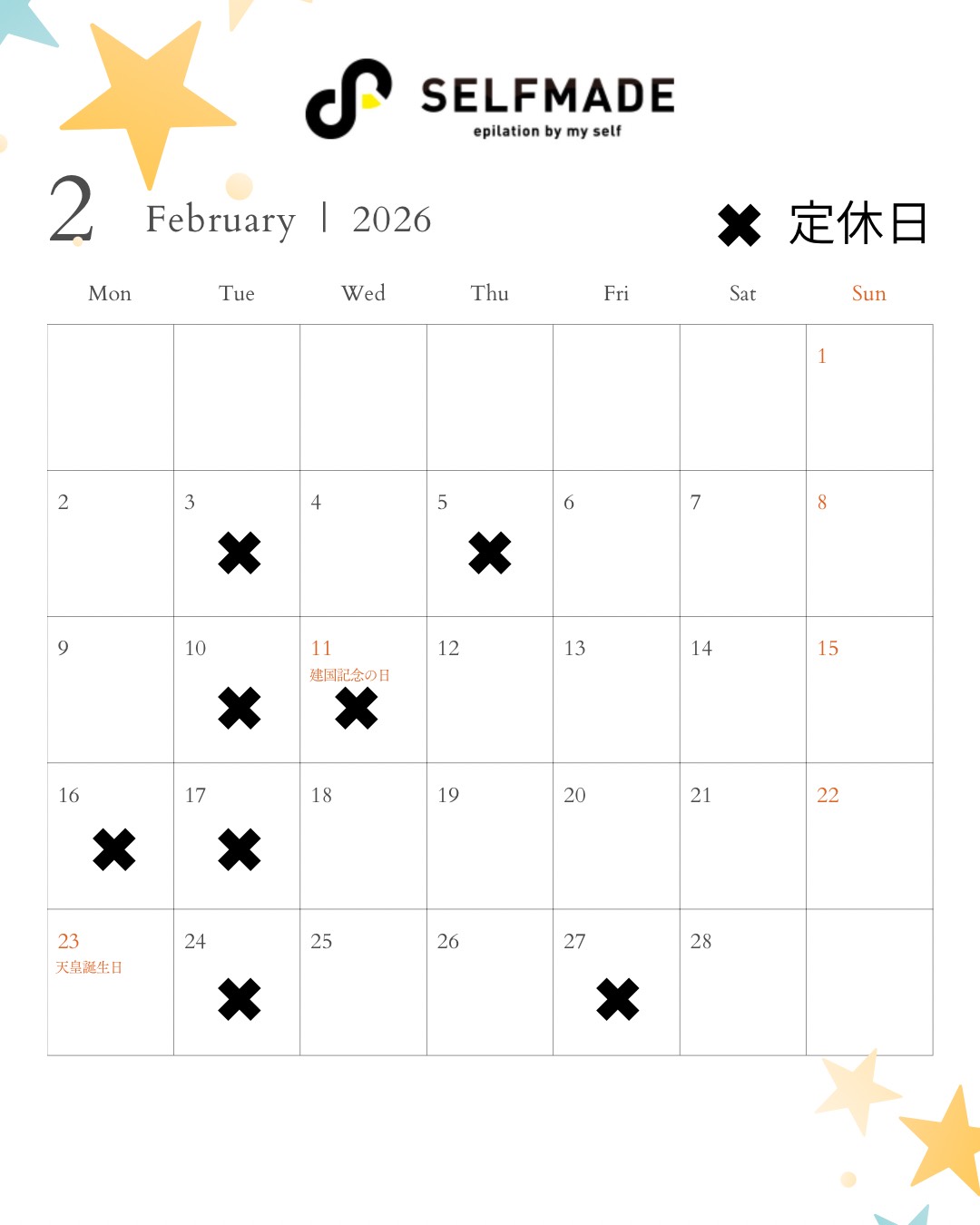 SELFMADE
epilation by my self

2 February | 2026

✖ 定休日

| Mon | Tue | Wed | Thu | Fri | Sat | Sun |
|---|---|---|---|---|---|---|
| | | | | | | 1 |
| 2 | 3 ✖ | 4 | 5 ✖ | 6 | 7 | 8 |
| 9 | 10 ✖ | 11 建国記念の日 ✖ | 12 | 13 | 14 | 15 |
| 16 ✖ | 17 ✖ | 18 | 19 | 20 | 21 | 22 |
| 23 天皇誕生日 | 24 ✖ | 25 | 26 | 27 ✖ | 28 | |